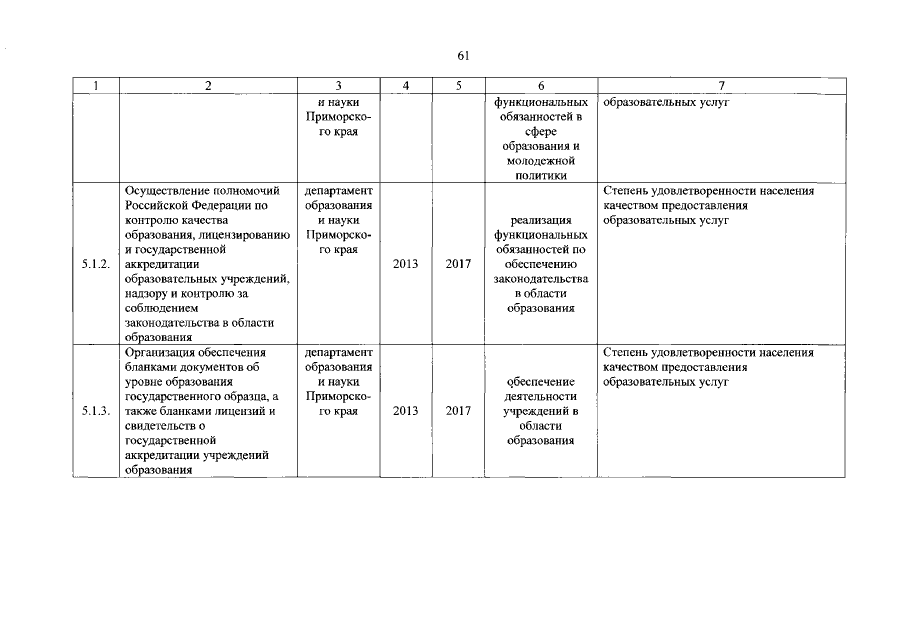 61

| 1 | 2 | 3 | 4 | 5 | 6 | 7 |
|---|---|---|---|---|---|---|
| | | и науки Приморского края | | | функциональных обязанностей в сфере образования и молодежной политики | образовательных услуг |
| 5.1.2. | Осуществление полномочий Российской Федерации по контролю качества образования, лицензированию и государственной аккредитации образовательных учреждений, надзору и контролю за соблюдением законодательства в области образования | департамент образования и науки Приморского края | 2013 | 2017 | реализация функциональных обязанностей по обеспечению законодательства в области образования | Степень удовлетворенности населения качеством предоставления образовательных услуг |
| 5.1.3. | Организация обеспечения бланками документов об уровне образования государственного образца, а также бланками лицензий и свидетельств о государственной аккредитации учреждений образования | департамент образования и науки Приморского края | 2013 | 2017 | обеспечение деятельности учреждений в области образования | Степень удовлетворенности населения качеством предоставления образовательных услуг |